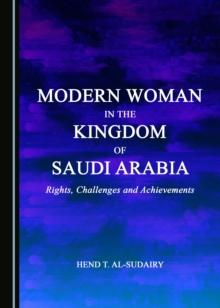 MODERN WOMAN
IN THE
KINGDOM
OF
SAUDI ARABIA

Rights, Challenges and Achievements

HEND T. AL-SUDAIRY